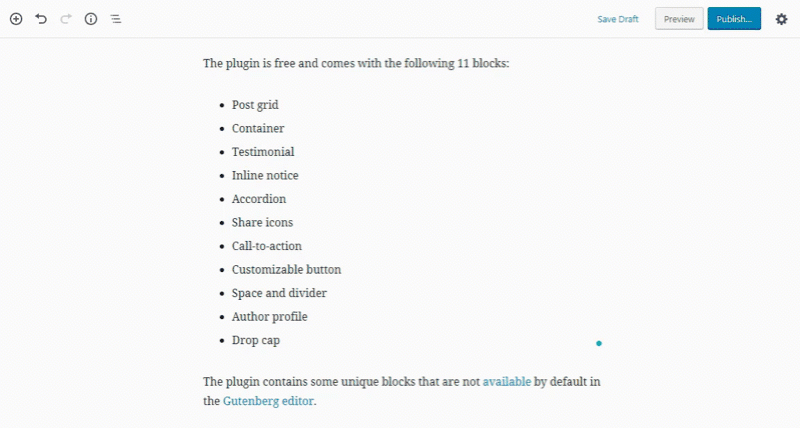 Save Draft Preview Publish...

The plugin is free and comes with the following 11 blocks:

- Post grid
- Container
- Testimonial
- Inline notice
- Accordion
- Share icons
- Call-to-action
- Customizable button
- Space and divider
- Author profile
- Drop cap

The plugin contains some unique blocks that are not available by default in the Gutenberg editor.